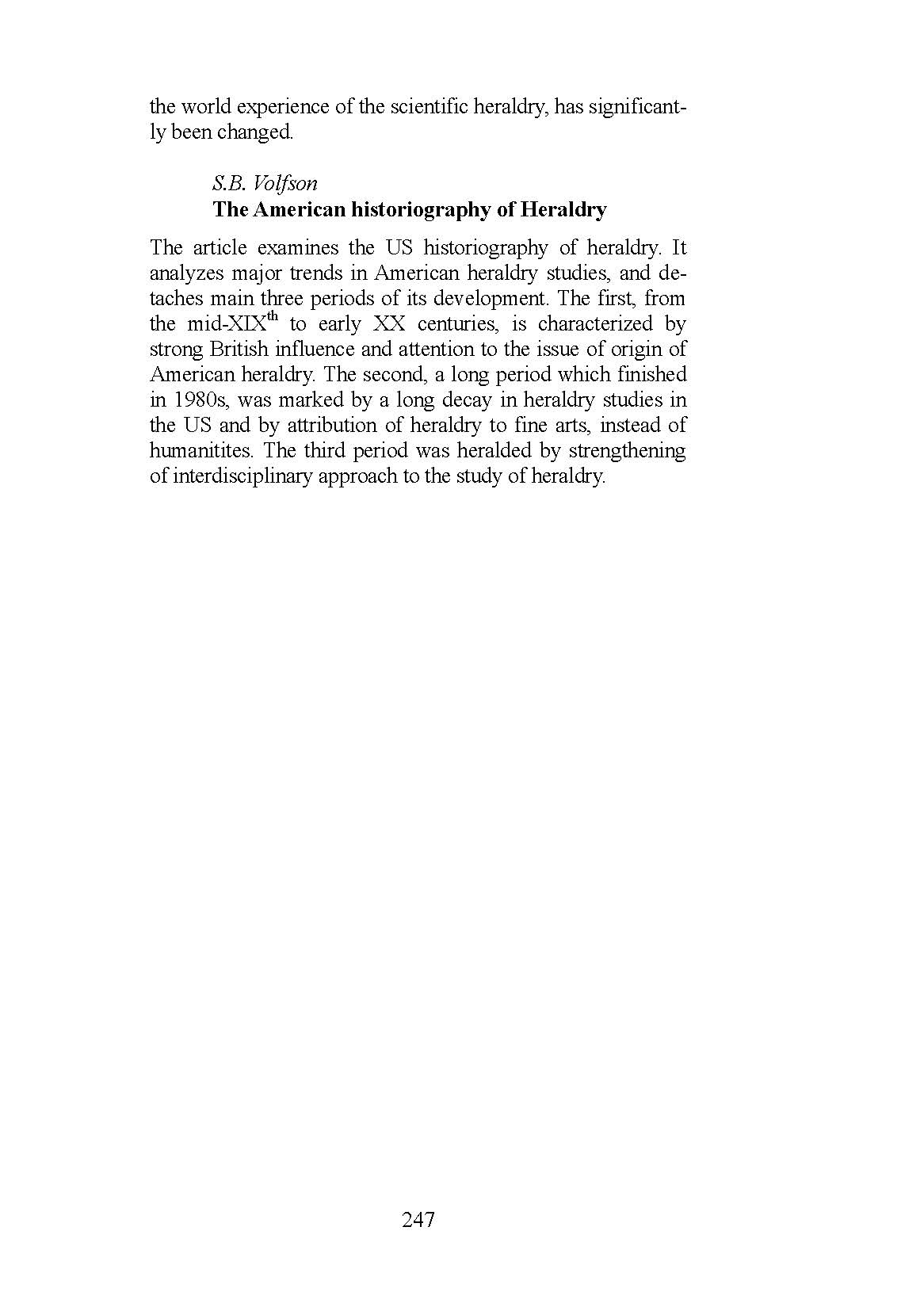 the world experience of the scientific heraldry, has significantly been changed.

S.B. Volfson
The American historiography of Heraldry

The article examines the US historiography of heraldry. It analyzes major trends in American heraldry studies, and detaches main three periods of its development. The first, from the mid-XIX$^{th}$ to early XX centuries, is characterized by strong British influence and attention to the issue of origin of American heraldry. The second, a long period which finished in 1980s, was marked by a long decay in heraldry studies in the US and by attribution of heraldry to fine arts, instead of humanitites. The third period was heralded by strengthening of interdisciplinary approach to the study of heraldry.

247